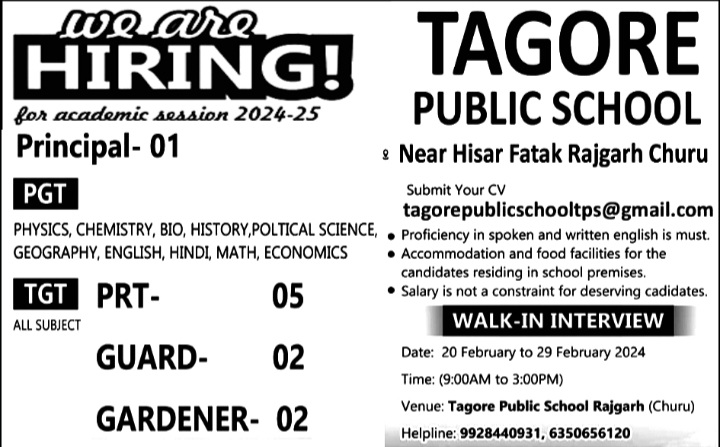 we are
HIRING!
for academic session 2024-25

Principal- 01

PGT

PHYSICS, CHEMISTRY, BIO, HISTORY,POLTICAL SCIENCE, GEOGRAPHY, ENGLISH, HINDI, MATH, ECONOMICS

TGT
ALL SUBJECT

PRT- 05

GUARD- 02

GARDENER- 02

TAGORE
PUBLIC SCHOOL

Near Hisar Fatak Rajgarh Churu

Submit Your CV
tagorepublicschooltps@gmail.com

• Proficiency in spoken and written english is must.
• Accommodation and food facilities for the candidates residing in school premises.
• Salary is not a constraint for deserving cadidates.

WALK-IN INTERVIEW

Date: 20 February to 29 February 2024

Time: (9:00AM to 3:00PM)

Venue: Tagore Public School Rajgarh (Churu)

Helpline: 9928440931, 6350656120